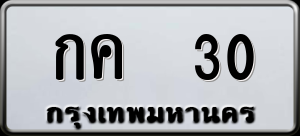 กค 30
กรุงเทพมหานคร